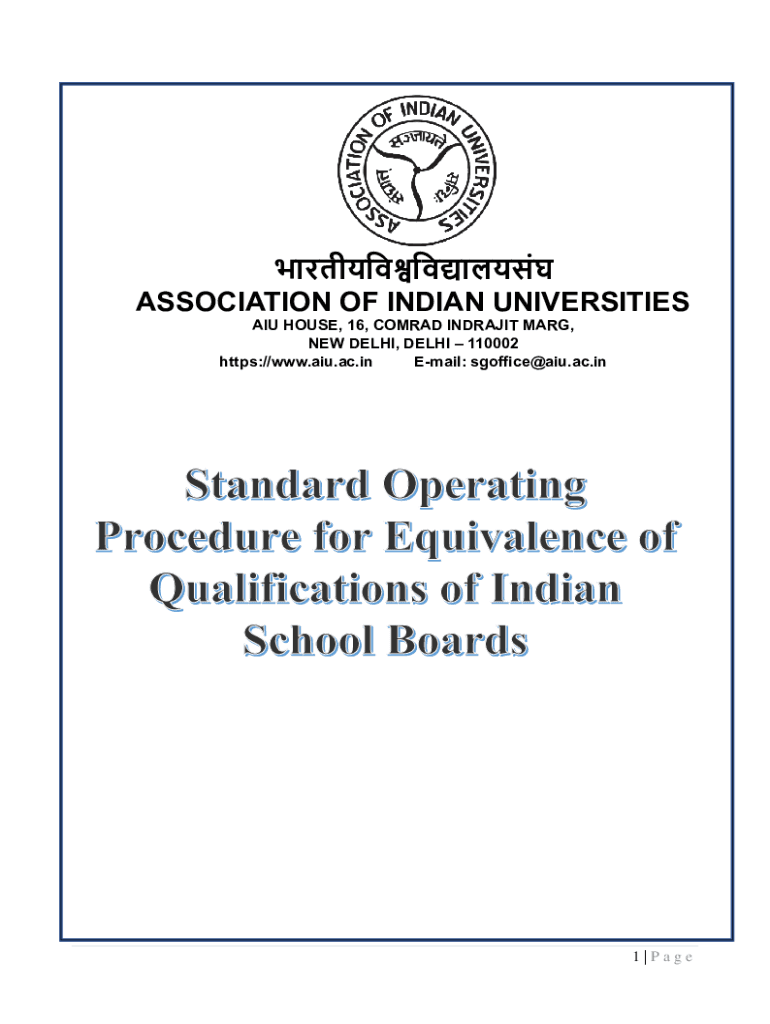 ASSOCIATION OF INDIAN UNIVERSITIES

भारतीयविश्वविद्यालयसंघ
ASSOCIATION OF INDIAN UNIVERSITIES
AIU HOUSE, 16, COMRAD INDRAJIT MARG,
NEW DELHI, DELHI – 110002
https://www.aiu.ac.in E-mail: sgoffice@aiu.ac.in

Standard Operating Procedure for Equivalence of Qualifications of Indian School Boards

1 | P a g e